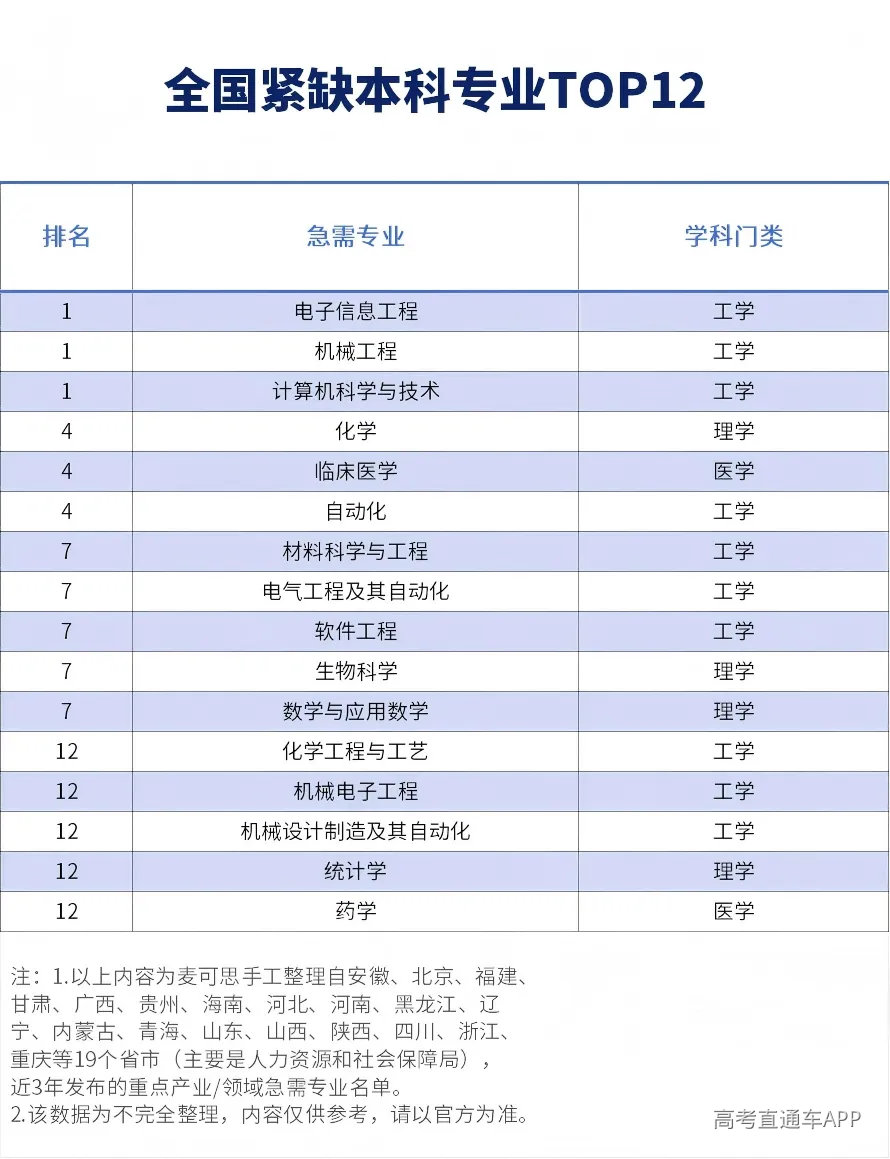 全国紧缺本科专业TOP12

| 排名 | 急需专业 | 学科门类 |
|---|---|---|
| 1 | 电子信息工程 | 工学 |
| 1 | 机械工程 | 工学 |
| 1 | 计算机科学与技术 | 工学 |
| 4 | 化学 | 理学 |
| 4 | 临床医学 | 医学 |
| 4 | 自动化 | 工学 |
| 7 | 材料科学与工程 | 工学 |
| 7 | 电气工程及其自动化 | 工学 |
| 7 | 软件工程 | 工学 |
| 7 | 生物科学 | 理学 |
| 7 | 数学与应用数学 | 理学 |
| 12 | 化学工程与工艺 | 工学 |
| 12 | 机械电子工程 | 工学 |
| 12 | 机械设计制造及其自动化 | 工学 |
| 12 | 统计学 | 理学 |
| 12 | 药学 | 医学 |

注：1.以上内容为麦可思手工整理自安徽、北京、福建、甘肃、广西、贵州、海南、河北、河南、黑龙江、辽宁、内蒙古、青海、山东、山西、陕西、四川、浙江、重庆等19个省市（主要是人力资源和社会保障局），近3年发布的重点产业/领域急需专业名单。
2.该数据为不完全整理，内容仅供参考，请以官方为准。

高考直通车APP